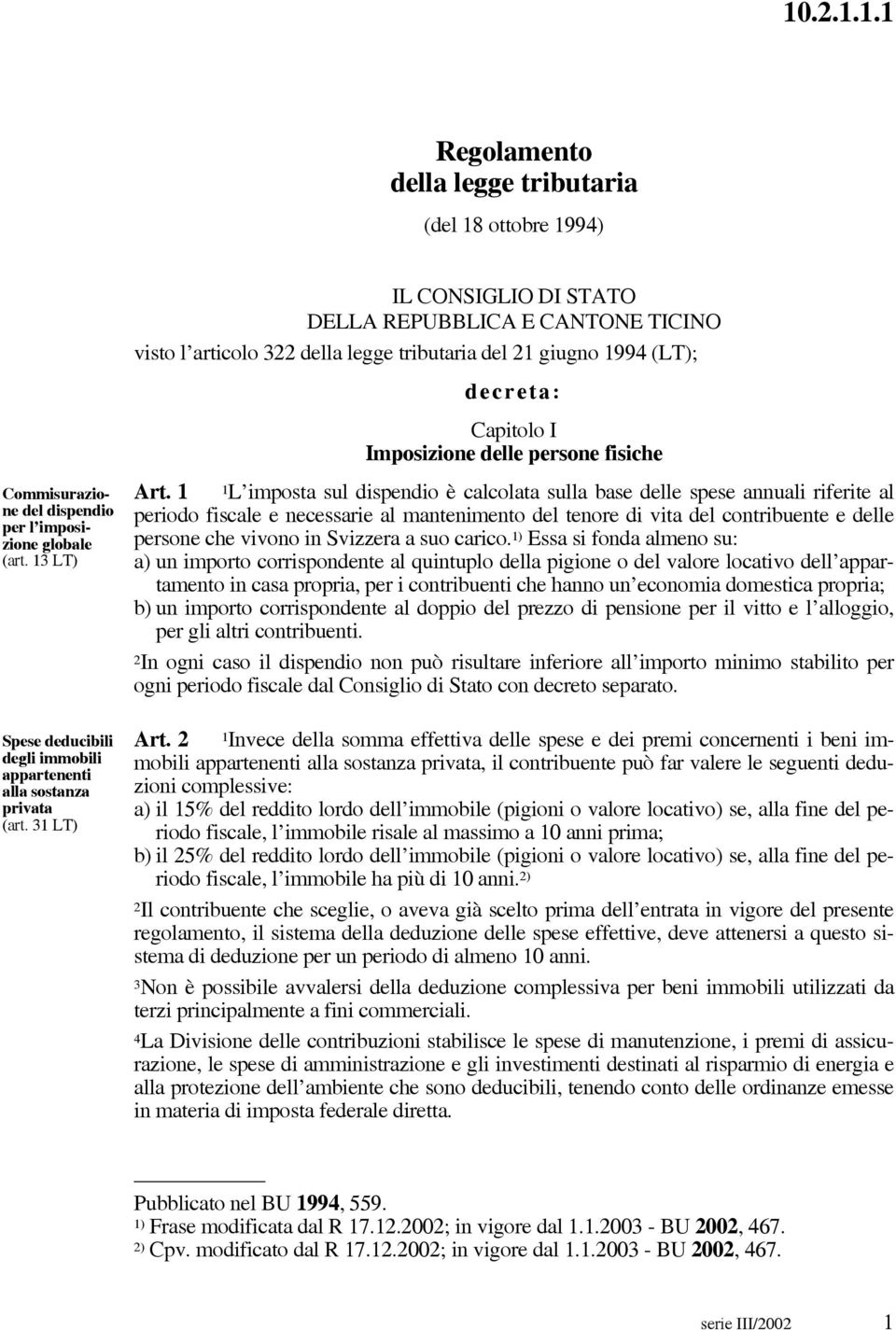 10.2.1.1.1

Regolamento della legge tributaria

(del 18 ottobre 1994)

IL CONSIGLIO DI STATO
DELLA REPUBBLICA E CANTONE TICINO

visto l'articolo 322 della legge tributaria del 21 giugno 1994 (LT);

decreta:

Capitolo I
Imposizione delle persone fisiche

Commisurazione del dispendio per l'imposizione globale (art. 13 LT)

Art. 1 $^1$L'imposta sul dispendio è calcolata sulla base delle spese annuali riferite al periodo fiscale e necessarie al mantenimento del tenore di vita del contribuente e delle persone che vivono in Svizzera a suo carico.$^{1)}$ Essa si fonda almeno su:
a) un importo corrispondente al quintuplo della pigione o del valore locativo dell'appartamento in casa propria, per i contribuenti che hanno un'economia domestica propria;
b) un importo corrispondente al doppio del prezzo di pensione per il vitto e l'alloggio, per gli altri contribuenti.

$^2$In ogni caso il dispendio non può risultare inferiore all'importo minimo stabilito per ogni periodo fiscale dal Consiglio di Stato con decreto separato.

Spese deducibili degli immobili appartenenti alla sostanza privata (art. 31 LT)

Art. 2 $^1$Invece della somma effettiva delle spese e dei premi concernenti i beni immobili appartenenti alla sostanza privata, il contribuente può far valere le seguenti deduzioni complessive:
a) il 15% del reddito lordo dell'immobile (pigioni o valore locativo) se, alla fine del periodo fiscale, l'immobile risale al massimo a 10 anni prima;
b) il 25% del reddito lordo dell'immobile (pigioni o valore locativo) se, alla fine del periodo fiscale, l'immobile ha più di 10 anni.$^{2)}$

$^2$Il contribuente che sceglie, o aveva già scelto prima dell'entrata in vigore del presente regolamento, il sistema della deduzione delle spese effettive, deve attenersi a questo sistema di deduzione per un periodo di almeno 10 anni.

$^3$Non è possibile avvalersi della deduzione complessiva per beni immobili utilizzati da terzi principalmente a fini commerciali.

$^4$La Divisione delle contribuzioni stabilisce le spese di manutenzione, i premi di assicurazione, le spese di amministrazione e gli investimenti destinati al risparmio di energia e alla protezione dell'ambiente che sono deducibili, tenendo conto delle ordinanze emesse in materia di imposta federale diretta.

Pubblicato nel BU 1994, 559.
$^{1)}$ Frase modificata dal R 17.12.2002; in vigore dal 1.1.2003 - BU 2002, 467.
$^{2)}$ Cpv. modificato dal R 17.12.2002; in vigore dal 1.1.2003 - BU 2002, 467.

serie III/2002 1